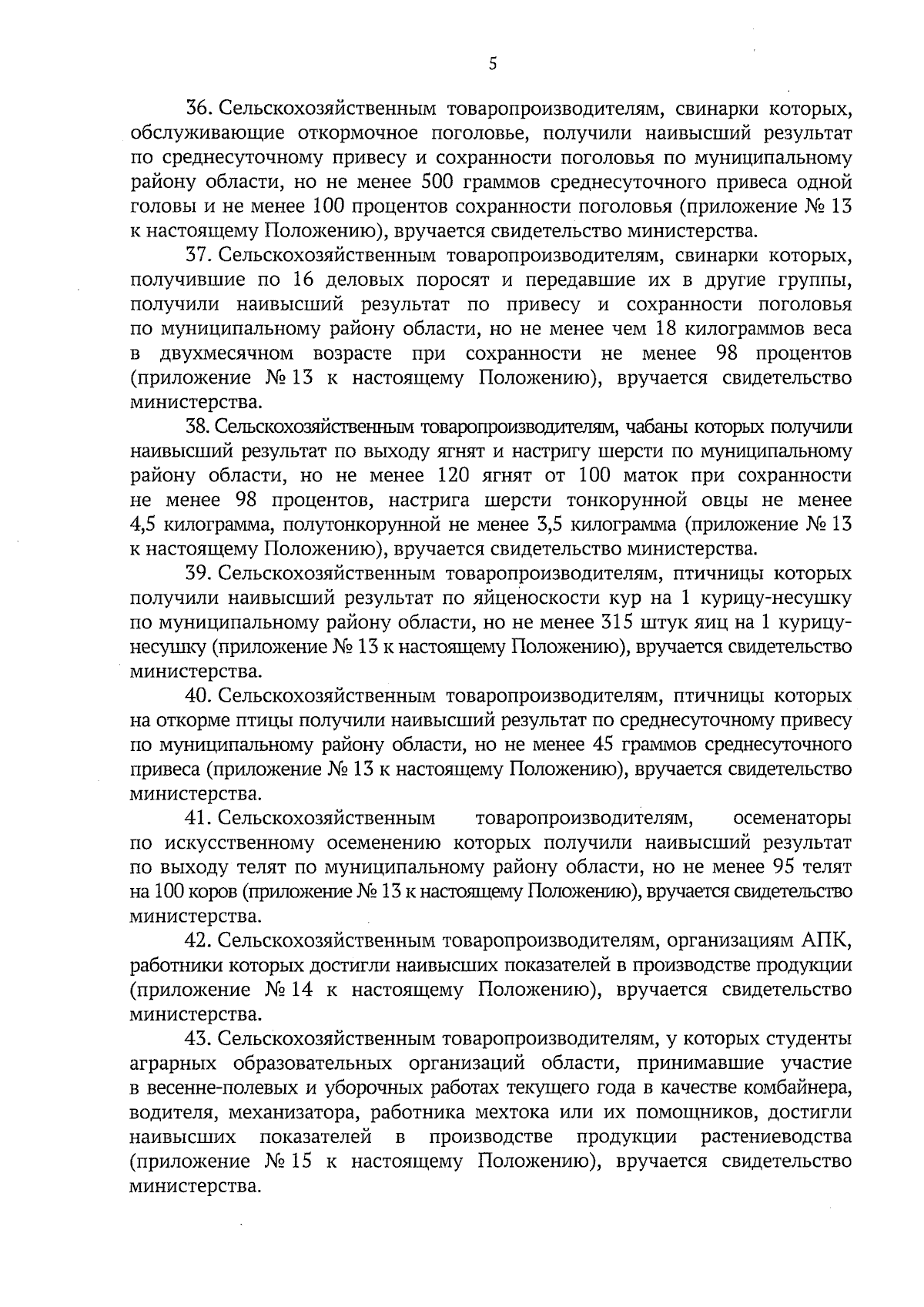 5

36. Сельскохозяйственным товаропроизводителям, свинарки которых, обслуживающие откормочное поголовье, получили наивысший результат по среднесуточному привесу и сохранности поголовья по муниципальному району области, но не менее 500 граммов среднесуточного привеса одной головы и не менее 100 процентов сохранности поголовья (приложение № 13 к настоящему Положению), вручается свидетельство министерства.

37. Сельскохозяйственным товаропроизводителям, свинарки которых, получившие по 16 деловых поросят и передавшие их в другие группы, получили наивысший результат по привесу и сохранности поголовья по муниципальному району области, но не менее чем 18 килограммов веса в двухмесячном возрасте при сохранности не менее 98 процентов (приложение № 13 к настоящему Положению), вручается свидетельство министерства.

38. Сельскохозяйственным товаропроизводителям, чабаны которых получили наивысший результат по выходу ягнят и настригу шерсти по муниципальному району области, но не менее 120 ягнят от 100 маток при сохранности не менее 98 процентов, настрига шерсти тонкорунной овцы не менее 4,5 килограмма, полутонкорунной не менее 3,5 килограмма (приложение № 13 к настоящему Положению), вручается свидетельство министерства.

39. Сельскохозяйственным товаропроизводителям, птичницы которых получили наивысший результат по яйценоскости кур на 1 курицу-несушку по муниципальному району области, но не менее 315 штук яиц на 1 курицу-несушку (приложение № 13 к настоящему Положению), вручается свидетельство министерства.

40. Сельскохозяйственным товаропроизводителям, птичницы которых на откорме птицы получили наивысший результат по среднесуточному привесу по муниципальному району области, но не менее 45 граммов среднесуточного привеса (приложение № 13 к настоящему Положению), вручается свидетельство министерства.

41. Сельскохозяйственным товаропроизводителям, осеменаторы по искусственному осеменению которых получили наивысший результат по выходу телят по муниципальному району области, но не менее 95 телят на 100 коров (приложение № 13 к настоящему Положению), вручается свидетельство министерства.

42. Сельскохозяйственным товаропроизводителям, организациям АПК, работники которых достигли наивысших показателей в производстве продукции (приложение № 14 к настоящему Положению), вручается свидетельство министерства.

43. Сельскохозяйственным товаропроизводителям, у которых студенты аграрных образовательных организаций области, принимавшие участие в весенне-полевых и уборочных работах текущего года в качестве комбайнера, водителя, механизатора, работника мехтока или их помощников, достигли наивысших показателей в производстве продукции растениеводства (приложение № 15 к настоящему Положению), вручается свидетельство министерства.